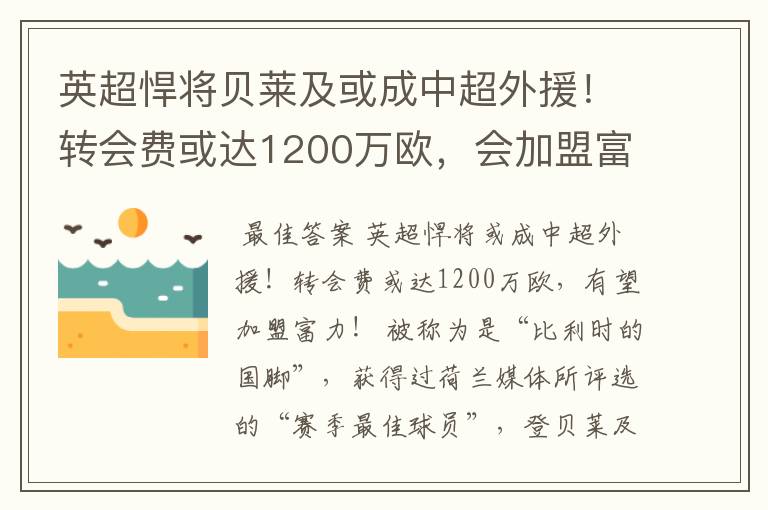 英超悍将贝莱及或成中超外援！转会费或达1200万欧，会加盟富

最佳答案 英超悍将或成中超外援！转会费或达1200万欧，有望加盟富力！ 被称为是“比利时的国脚”，获得过荷兰媒体所评选的“赛季最佳球员”，登贝莱及